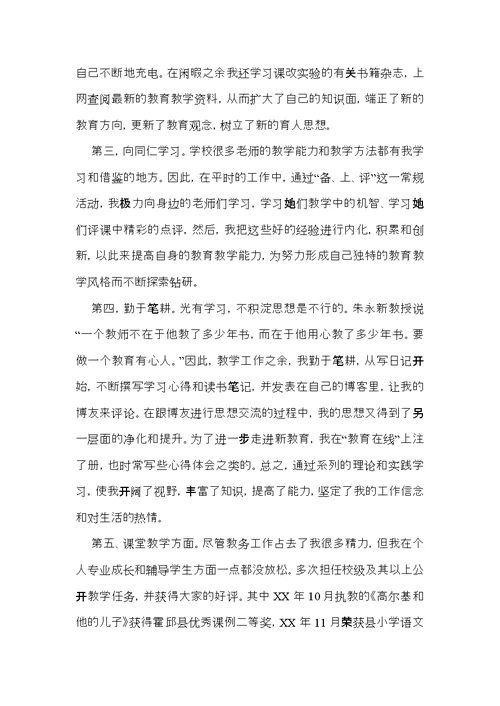 自己不断地充电。在闲暇之余我还学习课改实验的有关书籍杂志，上网查阅最新的教育教学资料，从而扩大了自己的知识面，端正了新的教育方向，更新了教育观念，树立了新的育人思想。

第三，向同仁学习。学校很多老师的教学能力和教学方法都有我学习和借鉴的地方。因此，在平时的工作中，通过“备、上、评”这一常规活动，我极力向身边的老师们学习，学习她们教学中的机智、学习她们评课中精彩的点评，然后，我把这些好的经验进行内化，积累和创新，以此来提高自身的教育教学能力，为努力形成自己独特的教育教学风格而不断探索钻研。

第四，勤于笔耕。光有学习，不积淀思想是不行的。朱永新教授说“一个教师不在于他教了多少年书，而在于他用心教了多少年书。要做一个教育有心人。”因此，教学工作之余，我勤于笔耕，从写日记开始，不断撰写学习心得和读书笔记，并发表在自己的博客里，让我的博友来评论。在跟博友进行思想交流的过程中，我的思想又得到了另一层面的净化和提升。为了进一步走进新教育，我在“教育在线”上注了册，也时常写些心得体会之类的。总之，通过系列的理论和实践学习，使我开阔了视野，丰富了知识，提高了能力，坚定了我的工作信念和对生活的热情。

第五、课堂教学方面。尽管教务工作占去了我很多精力，但我在个人专业成长和辅导学生方面一点都没放松。多次担任校级及其以上公开教学任务，并获得大家的好评。其中 XX 年 10 月执教的《高尔基和他的儿子》获得霍邱县优秀课例二等奖，XX 年 11 月荣获县小学语文